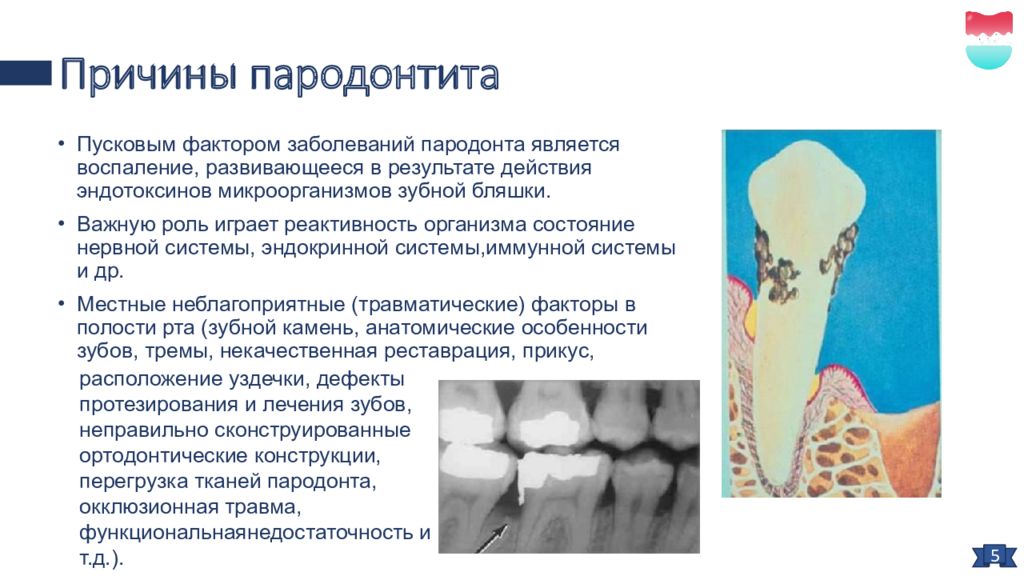 Причины пародонтита

• Пусковым фактором заболеваний пародонта является воспаление, развивающееся в результате действия эндотоксинов микроорганизмов зубной бляшки.

• Важную роль играет реактивность организма состояние нервной системы, эндокринной системы,иммунной системы и др.

• Местные неблагоприятные (травматические) факторы в полости рта (зубной камень, анатомические особенности зубов, тремы, некачественная реставрация, прикус, расположение уздечки, дефекты протезирования и лечения зубов, неправильно сконструированные ортодонтические конструкции, перегрузка тканей пародонта, окклюзионная травма, функциональнаянедостаточность и т.д.).

5